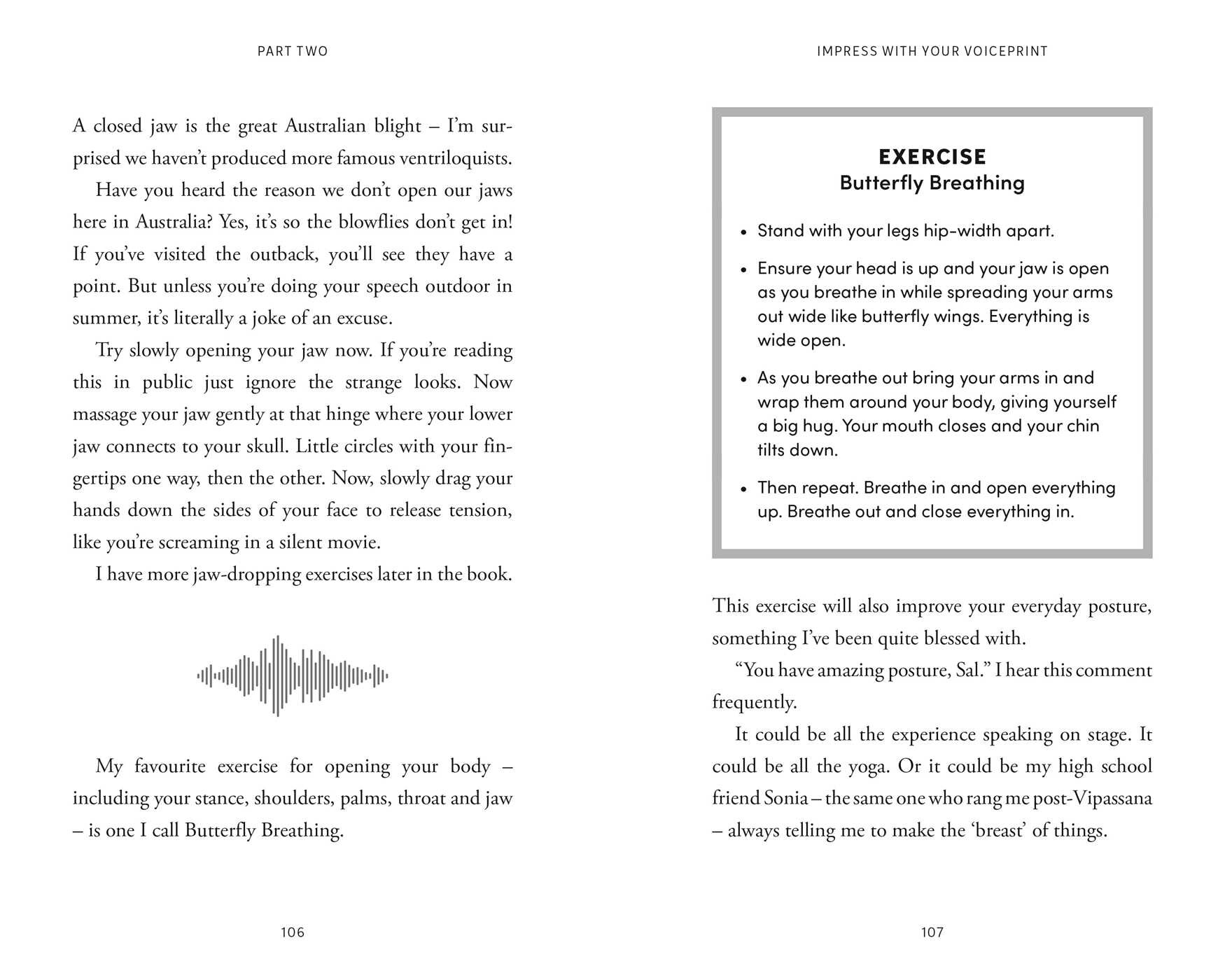 PART TWO

A closed jaw is the great Australian blight – I'm surprised we haven't produced more famous ventriloquists.

Have you heard the reason we don't open our jaws here in Australia? Yes, it's so the blowflies don't get in! If you've visited the outback, you'll see they have a point. But unless you're doing your speech outdoor in summer, it's literally a joke of an excuse.

Try slowly opening your jaw now. If you're reading this in public just ignore the strange looks. Now massage your jaw gently at that hinge where your lower jaw connects to your skull. Little circles with your fingertips one way, then the other. Now, slowly drag your hands down the sides of your face to release tension, like you're screaming in a silent movie.

I have more jaw-dropping exercises later in the book.

My favourite exercise for opening your body – including your stance, shoulders, palms, throat and jaw – is one I call Butterfly Breathing.

106

IMPRESS WITH YOUR VOICEPRINT

EXERCISE
Butterfly Breathing

• Stand with your legs hip-width apart.
• Ensure your head is up and your jaw is open as you breathe in while spreading your arms out wide like butterfly wings. Everything is wide open.
• As you breathe out bring your arms in and wrap them around your body, giving yourself a big hug. Your mouth closes and your chin tilts down.
• Then repeat. Breathe in and open everything up. Breathe out and close everything in.

This exercise will also improve your everyday posture, something I've been quite blessed with.

"You have amazing posture, Sal." I hear this comment frequently.

It could be all the experience speaking on stage. It could be all the yoga. Or it could be my high school friend Sonia – the same one who rang me post-Vipassana – always telling me to make the 'breast' of things.

107